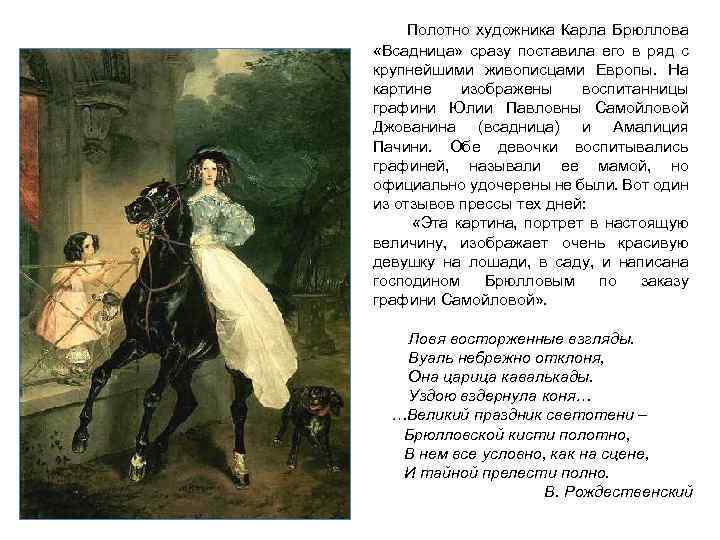 Полотно художника Карла Брюллова «Всадница» сразу поставила его в ряд с крупнейшими живописцами Европы. На картине изображены воспитанницы графини Юлии Павловны Самойловой Джованина (всадница) и Амалиция Пачини. Обе девочки воспитывались графиней, называли ее мамой, но официально удочерены не были. Вот один из отзывов прессы тех дней:

«Эта картина, портрет в настоящую величину, изображает очень красивую девушку на лошади, в саду, и написана господином Брюлловым по заказу графини Самойловой».

Ловя восторженные взгляды.
Вуаль небрежно отклоня,
Она царица кавалькады.
Уздою вздернула коня…
…Великий праздник светотени –
Брюлловской кисти полотно,
В нем все условно, как на сцене,
И тайной прелести полно.
В. Рождественский